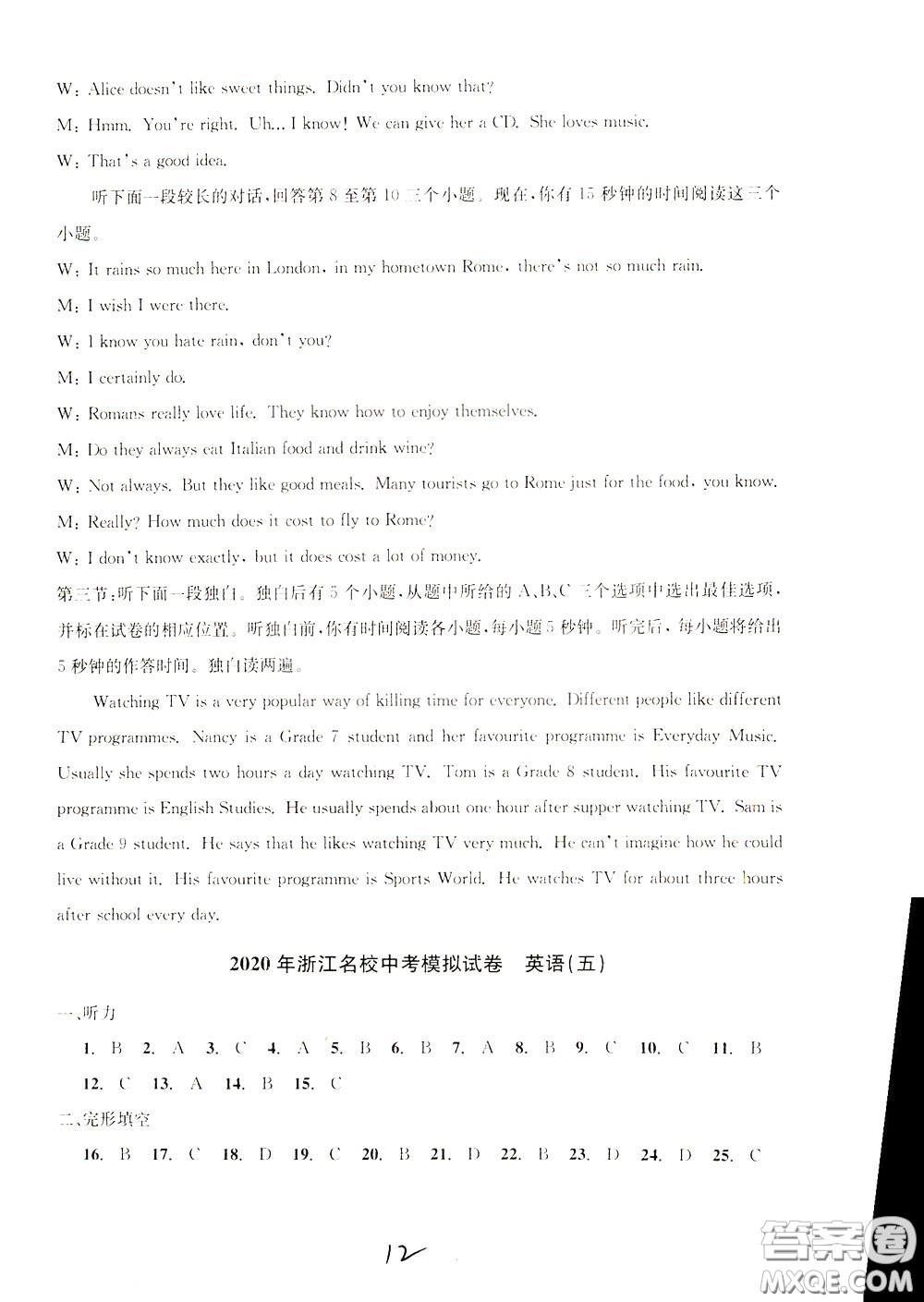 W: Alice doesn't like sweet things. Didn't you know that?

M: Hmm. You're right. Uh... I know! We can give her a CD. She loves music.

W: That's a good idea.

听下面一段较长的对话，回答第 8 至第 10 三个小题。现在，你有 15 秒钟的时间阅读这三个小题。

W: It rains so much here in London, in my hometown Rome, there's not so much rain.

M: I wish I were there.

W: I know you hate rain, don't you?

M: I certainly do.

W: Romans really love life. They know how to enjoy themselves.

M: Do they always eat Italian food and drink wine?

W: Not always. But they like good meals. Many tourists go to Rome just for the food, you know.

M: Really? How much does it cost to fly to Rome?

W: I don't know exactly, but it does cost a lot of money.

第三节：听下面一段独白。独白后有 5 个小题，从题中所给的 A、B、C 三个选项中选出最佳选项，并标在试卷的相应位置。听独白前，你有时间阅读各小题，每小题 5 秒钟。听完后，每小题将给出 5 秒钟的作答时间。独白读两遍。

Watching TV is a very popular way of killing time for everyone. Different people like different TV programmes. Nancy is a Grade 7 student and her favourite programme is Everyday Music. Usually she spends two hours a day watching TV. Tom is a Grade 8 student. His favourite TV programme is English Studies. He usually spends about one hour after supper watching TV. Sam is a Grade 9 student. He says that he likes watching TV very much. He can't imagine how he could live without it. His favourite programme is Sports World. He watches TV for about three hours after school every day.

2020 年浙江名校中考模拟试卷 英语(五)

一、听力

1. B 2. A 3. C 4. A 5. B 6. B 7. A 8. B 9. C 10. C 11. B 12. C 13. A 14. B 15. C

二、完形填空

16. B 17. C 18. D 19. C 20. B 21. D 22. B 23. D 24. D 25. C

12

答案圈
MXQE.COM